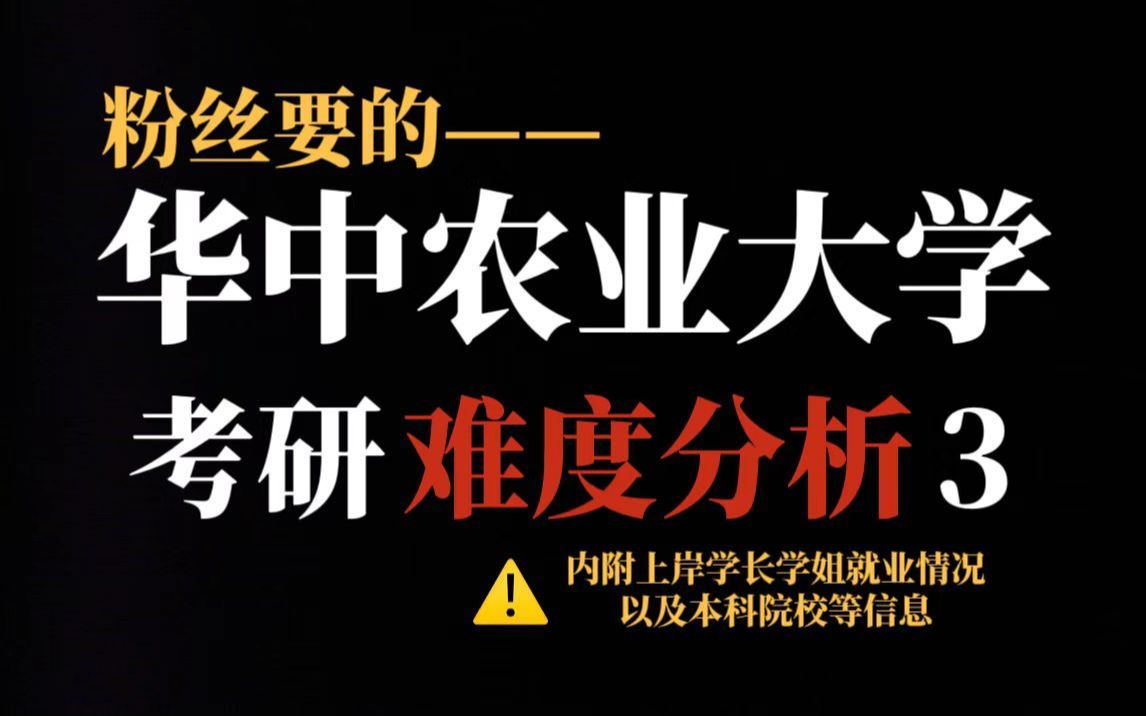 粉丝要的——
华中农业大学
考研 难度分析 3
内附上岸学长学姐就业情况
以及本科院校等信息